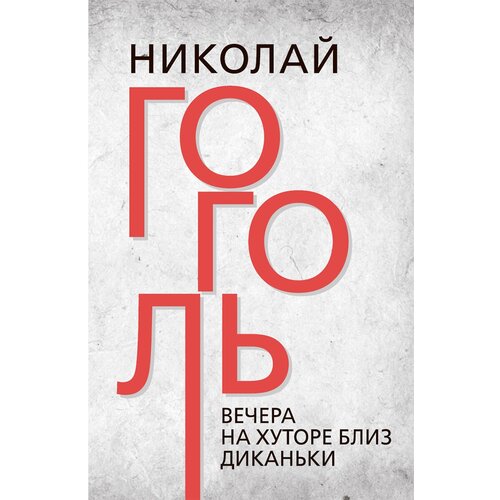 НИКОЛАЙ

ГОГОЛЬ

ВЕЧЕРА НА ХУТОРЕ БЛИЗ ДИКАНЬКИ